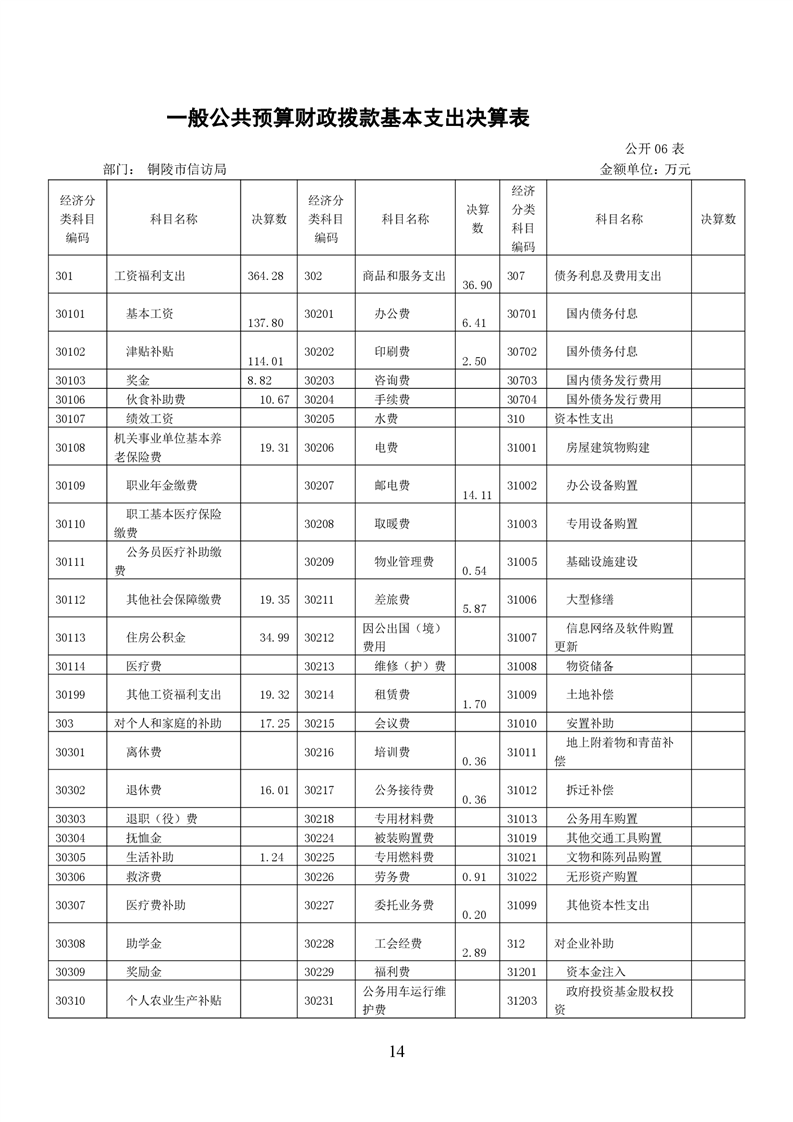 一般公共预算财政拨款基本支出决算表

公开 06 表

部门： 铜陵市信访局

金额单位：万元

| 经济分类科目编码 | 科目名称 | 决算数 | 经济分类科目编码 | 科目名称 | 决算数 | 经济分类科目编码 | 科目名称 | 决算数 |
|---|---|---|---|---|---|---|---|---|
| 301 | 工资福利支出 | 364.28 | 302 | 商品和服务支出 | 36.90 | 307 | 债务利息及费用支出 | |
| 30101 | 基本工资 | 137.80 | 30201 | 办公费 | 6.41 | 30701 | 国内债务付息 | |
| 30102 | 津贴补贴 | 114.01 | 30202 | 印刷费 | 2.50 | 30702 | 国外债务付息 | |
| 30103 | 奖金 | 8.82 | 30203 | 咨询费 | | 30703 | 国内债务发行费用 | |
| 30106 | 伙食补助费 | 10.67 | 30204 | 手续费 | | 30704 | 国外债务发行费用 | |
| 30107 | 绩效工资 | | 30205 | 水费 | | 310 | 资本性支出 | |
| 30108 | 机关事业单位基本养老保险费 | 19.31 | 30206 | 电费 | | 31001 | 房屋建筑物购建 | |
| 30109 | 职业年金缴费 | | 30207 | 邮电费 | 14.11 | 31002 | 办公设备购置 | |
| 30110 | 职工基本医疗保险缴费 | | 30208 | 取暖费 | | 31003 | 专用设备购置 | |
| 30111 | 公务员医疗补助缴费 | | 30209 | 物业管理费 | 0.54 | 31005 | 基础设施建设 | |
| 30112 | 其他社会保障缴费 | 19.35 | 30211 | 差旅费 | 5.87 | 31006 | 大型修缮 | |
| 30113 | 住房公积金 | 34.99 | 30212 | 因公出国（境）费用 | | 31007 | 信息网络及软件购置更新 | |
| 30114 | 医疗费 | | 30213 | 维修（护）费 | | 31008 | 物资储备 | |
| 30199 | 其他工资福利支出 | 19.32 | 30214 | 租赁费 | 1.70 | 31009 | 土地补偿 | |
| 303 | 对个人和家庭的补助 | 17.25 | 30215 | 会议费 | | 31010 | 安置补助 | |
| 30301 | 离休费 | | 30216 | 培训费 | 0.36 | 31011 | 地上附着物和青苗补偿 | |
| 30302 | 退休费 | 16.01 | 30217 | 公务接待费 | 0.36 | 31012 | 拆迁补偿 | |
| 30303 | 退职（役）费 | | 30218 | 专用材料费 | | 31013 | 公务用车购置 | |
| 30304 | 抚恤金 | | 30224 | 被装购置费 | | 31019 | 其他交通工具购置 | |
| 30305 | 生活补助 | 1.24 | 30225 | 专用燃料费 | | 31021 | 文物和陈列品购置 | |
| 30306 | 救济费 | | 30226 | 劳务费 | 0.91 | 31022 | 无形资产购置 | |
| 30307 | 医疗费补助 | | 30227 | 委托业务费 | 0.20 | 31099 | 其他资本性支出 | |
| 30308 | 助学金 | | 30228 | 工会经费 | 2.89 | 312 | 对企业补助 | |
| 30309 | 奖励金 | | 30229 | 福利费 | | 31201 | 资本金注入 | |
| 30310 | 个人农业生产补贴 | | 30231 | 公务用车运行维护费 | | 31203 | 政府投资基金股权投资 | |

14